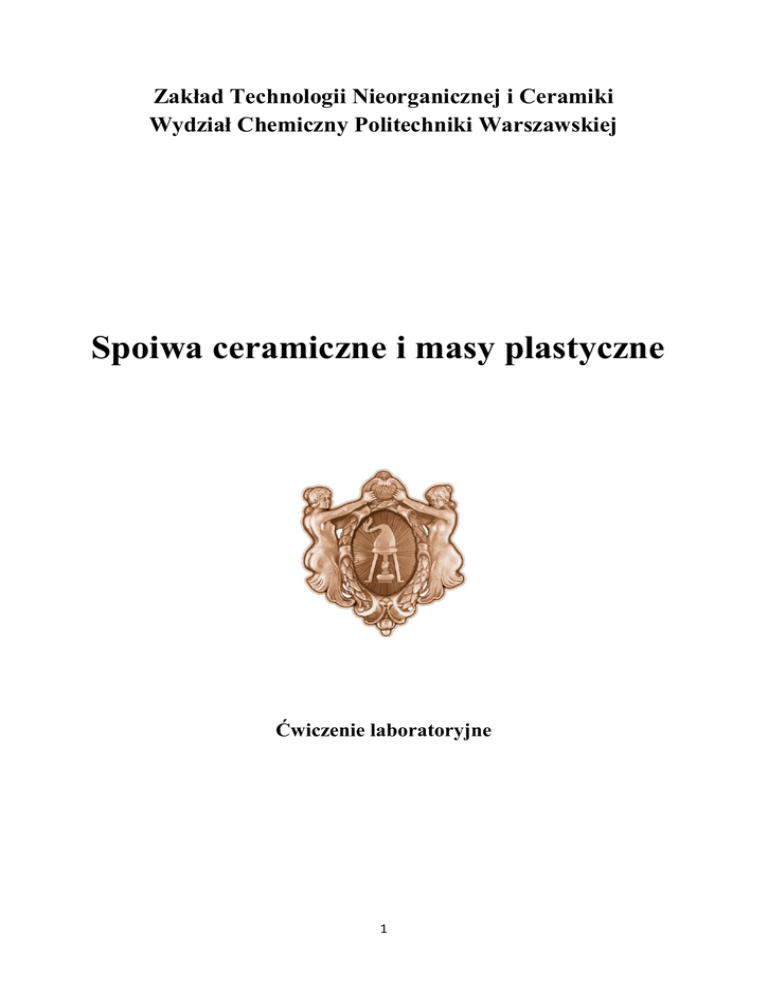 Zakład Technologii Nieorganicznej i Ceramiki
Wydział Chemiczny Politechniki Warszawskiej

Spoiwa ceramiczne i masy plastyczne

Ćwiczenie laboratoryjne

1